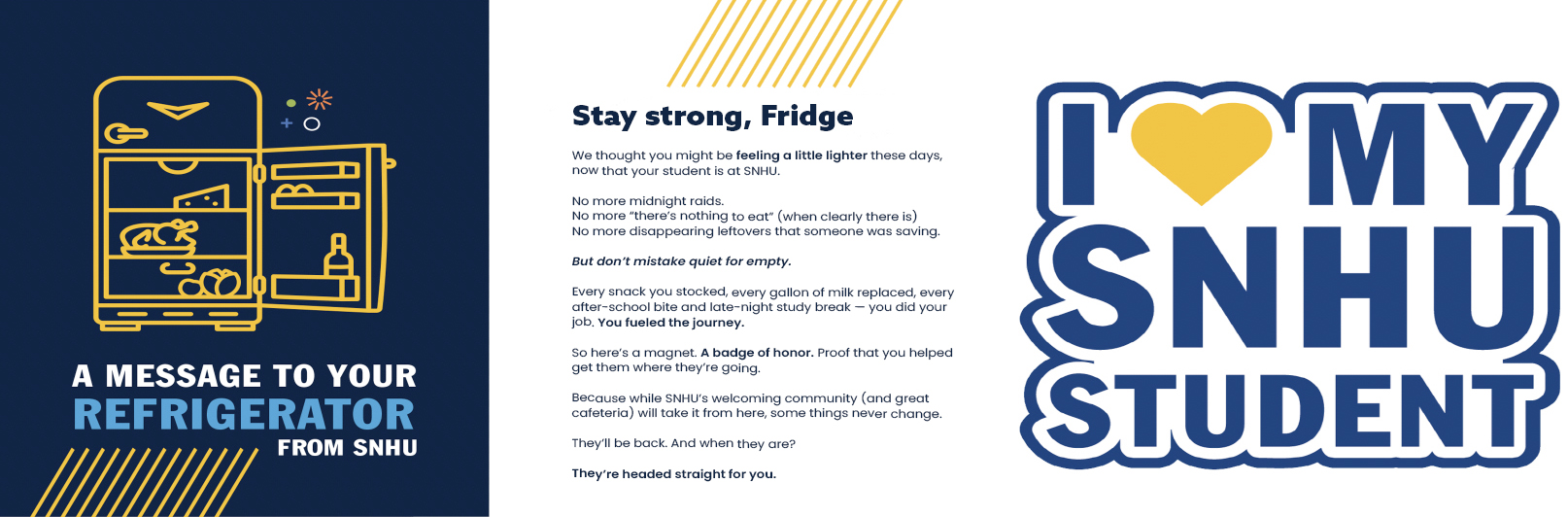 A MESSAGE TO YOUR
REFRIGERATOR
FROM SNHU

Stay strong, Fridge

We thought you might be feeling a little lighter these days, now that your student is at SNHU.

No more midnight raids.
No more "there's nothing to eat" (when clearly there is)
No more disappearing leftovers that someone was saving.

But don't mistake quiet for empty.

Every snack you stocked, every gallon of milk replaced, every after-school bite and late-night study break — you did your job. You fueled the journey.

So here's a magnet. A badge of honor. Proof that you helped get them where they're going.

Because while SNHU's welcoming community (and great cafeteria) will take it from here, some things never change.

They'll be back. And when they are?

They're headed straight for you.

I MY
SNHU
STUDENT